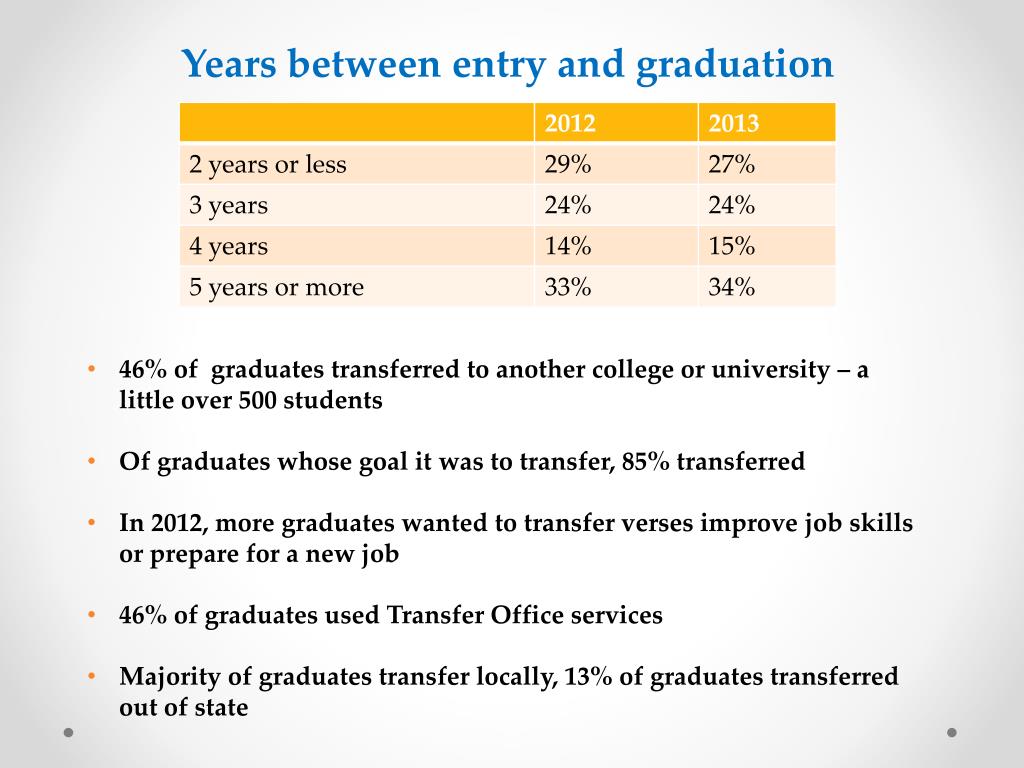 Years between entry and graduation

| | 2012 | 2013 |
|---|---|---|
| 2 years or less | 29% | 27% |
| 3 years | 24% | 24% |
| 4 years | 14% | 15% |
| 5 years or more | 33% | 34% |

• 46% of graduates transferred to another college or university – a little over 500 students

• Of graduates whose goal it was to transfer, 85% transferred

• In 2012, more graduates wanted to transfer verses improve job skills or prepare for a new job

• 46% of graduates used Transfer Office services

• Majority of graduates transfer locally, 13% of graduates transferred out of state